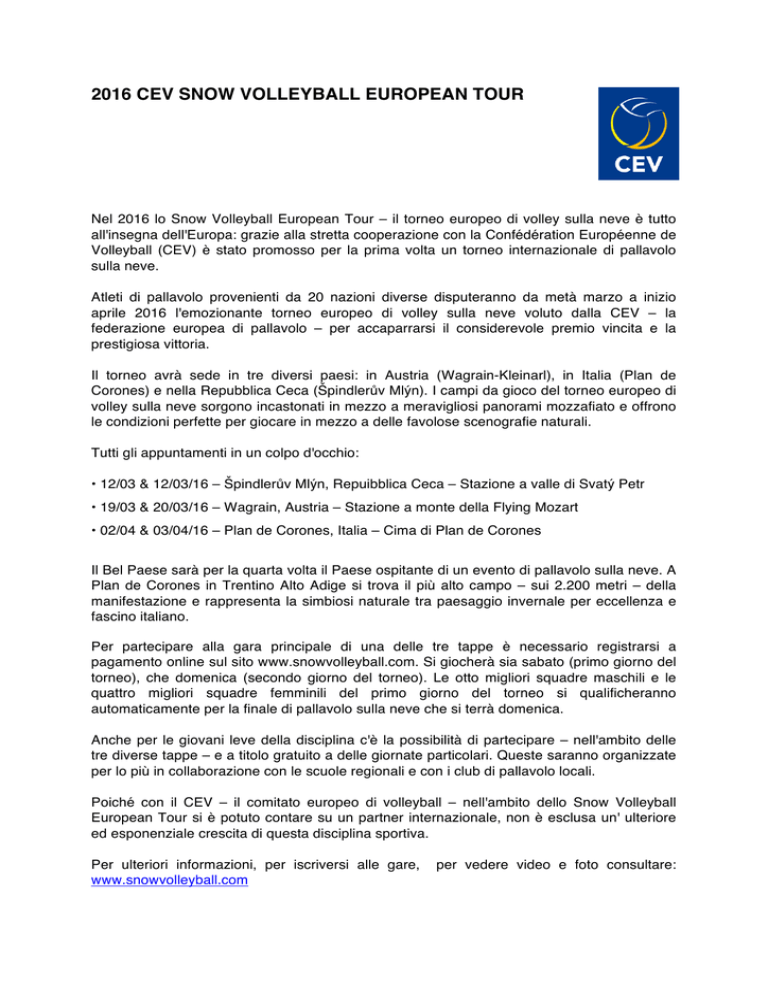 2016 CEV SNOW VOLLEYBALL EUROPEAN TOUR

CEV

Nel 2016 lo Snow Volleyball European Tour – il torneo europeo di volley sulla neve è tutto all'insegna dell'Europa: grazie alla stretta cooperazione con la Confédération Européenne de Volleyball (CEV) è stato promosso per la prima volta un torneo internazionale di pallavolo sulla neve.

Atleti di pallavolo provenienti da 20 nazioni diverse disputeranno da metà marzo a inizio aprile 2016 l'emozionante torneo europeo di volley sulla neve voluto dalla CEV – la federazione europea di pallavolo – per accaparrarsi il considerevole premio vincita e la prestigiosa vittoria.

Il torneo avrà sede in tre diversi paesi: in Austria (Wagrain-Kleinarl), in Italia (Plan de Corones) e nella Repubblica Ceca (Špindlerův Mlýn). I campi da gioco del torneo europeo di volley sulla neve sorgono incastonati in mezzo a meravigliosi panorami mozzafiato e offrono le condizioni perfette per giocare in mezzo a delle favolose scenografie naturali.

Tutti gli appuntamenti in un colpo d'occhio:

• 12/03 & 12/03/16 – Špindlerův Mlýn, Repuibblica Ceca – Stazione a valle di Svatý Petr

• 19/03 & 20/03/16 – Wagrain, Austria – Stazione a monte della Flying Mozart

• 02/04 & 03/04/16 – Plan de Corones, Italia – Cima di Plan de Corones

Il Bel Paese sarà per la quarta volta il Paese ospitante di un evento di pallavolo sulla neve. A Plan de Corones in Trentino Alto Adige si trova il più alto campo – sui 2.200 metri – della manifestazione e rappresenta la simbiosi naturale tra paesaggio invernale per eccellenza e fascino italiano.

Per partecipare alla gara principale di una delle tre tappe è necessario registrarsi a pagamento online sul sito www.snowvolleyball.com. Si giocherà sia sabato (primo giorno del torneo), che domenica (secondo giorno del torneo). Le otto migliori squadre maschili e le quattro migliori squadre femminili del primo giorno del torneo si qualificheranno automaticamente per la finale di pallavolo sulla neve che si terrà domenica.

Anche per le giovani leve della disciplina c'è la possibilità di partecipare – nell'ambito delle tre diverse tappe – e a titolo gratuito a delle giornate particolari. Queste saranno organizzate per lo più in collaborazione con le scuole regionali e con i club di pallavolo locali.

Poiché con il CEV – il comitato europeo di volleyball – nell'ambito dello Snow Volleyball European Tour si è potuto contare su un partner internazionale, non è esclusa un' ulteriore ed esponenziale crescita di questa disciplina sportiva.

Per ulteriori informazioni, per iscriversi alle gare, per vedere video e foto consultare: www.snowvolleyball.com